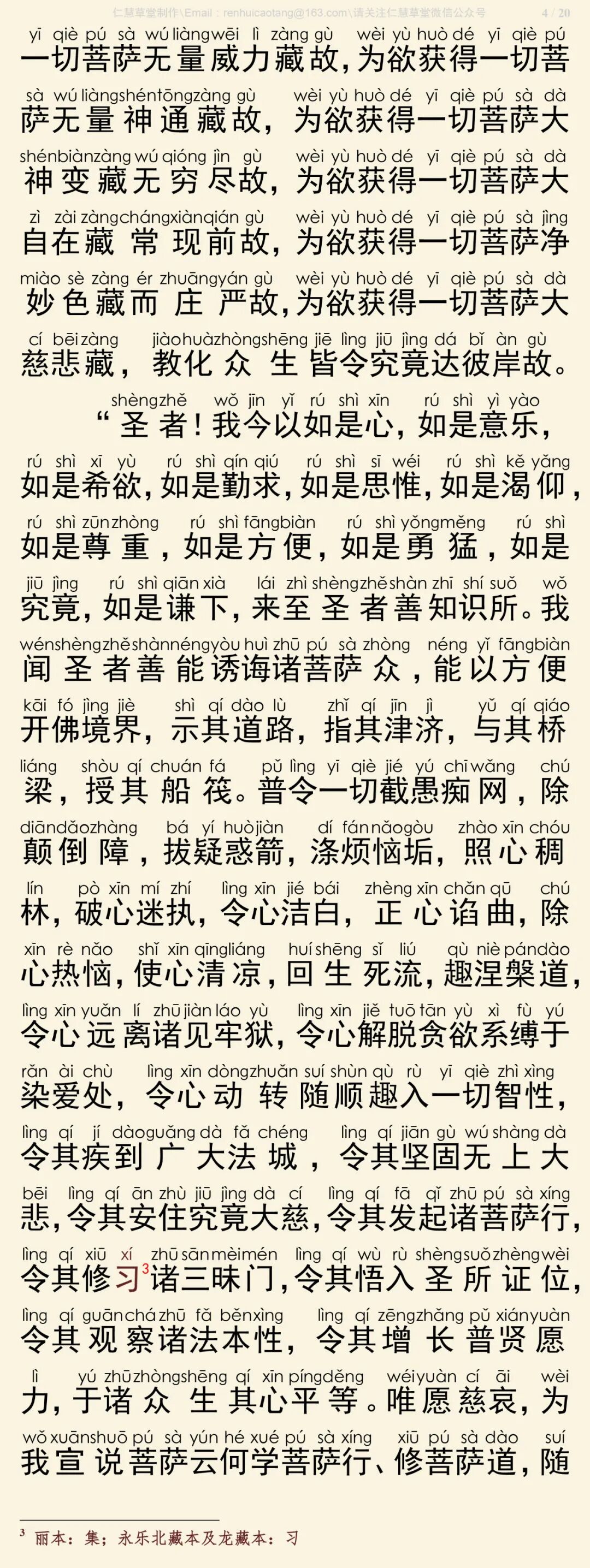 仁慧草堂制作\Email：renhuicaotang@163.com\请关注仁慧草堂微信公众号 4 / 20

yī qiè pú sà wú liàng wēi lì zàng gù wèi yù huò dé yī qiè pú
一切菩萨无量威力藏故，为欲获得一切菩
sà wú liàng shén tōng zàng gù wèi yù huò dé yī qiè pú sà dà
萨无量神通藏故，为欲获得一切菩萨大
shén biàn zàng wú qióng jìn gù wèi yù huò dé yī qiè pú sà dà
神变藏无穷尽故，为欲获得一切菩萨大
zì zài zàng cháng xiàn qián gù wèi yù huò dé yī qiè pú sà jìng
自在藏常现前故，为欲获得一切菩萨净
miào sè zàng ér zhuāng yán gù wèi yù huò dé yī qiè pú sà dà
妙色藏而庄严故，为欲获得一切菩萨大
cí bēi zàng jiào huà zhòng shēng jiē lìng jiū jìng dá bǐ àn gù
慈悲藏，教化众生皆令究竟达彼岸故。

shèng zhě wǒ jīn yǐ rú shì xīn rú shì yì yào
“圣者！我今以如是心，如是意乐，
rú shì xī yù rú shì qín qiú rú shì sī wéi rú shì kě yǎng
如是希欲，如是勤求，如是思惟，如是渴仰，
rú shì zūn zhòng rú shì fāng biàn rú shì yǒng měng rú shì
如是尊重，如是方便，如是勇猛，如是
jiū jìng rú shì qiān xià lái zhì shèng zhě shàn zhī shí suǒ wǒ
究竟，如是谦下，来至圣者善知识所。我
wén shèng zhě shàn néng yòu huì zhū pú sà zhòng néng yǐ fāng biàn
闻圣者善能诱诲诸菩萨众，能以方便
kāi fó jìng jiè shì qí dào lù zhǐ qí jīn jì yǔ qí qiáo
开佛境界，示其道路，指其津济，与其桥
liáng shòu qí chuán fá pǔ lìng yī qiè jié yú chī wǎng chú
梁，授其船筏。普令一切截愚痴网，除
diān dǎo zhàng bá yí huò jiàn dí fán nǎo gòu zhào xīn chóu
颠倒障，拔疑惑箭，涤烦恼垢，照心稠
lín pò xīn mí zhí lìng xīn jié bái zhèng xīn chǎn qū chú
林，破心迷执，令心洁白，正心谄曲，除
xīn rè nǎo shǐ xīn qīng liáng huí shēng sǐ liú qù niè pán dào
心热恼，使心清凉，回生死流，趣涅槃道，
lìng xīn yuǎn lí zhū jiàn láo yù lìng xīn jiě tuō tān yù xì fù yú
令心远离诸见牢狱，令心解脱贪欲系缚于
rǎn ài chù lìng xīn dòng zhuǎn suí shùn qù rù yī qiè zhì xìng
染爱处，令心动转随顺趣入一切智性，
lìng qí jí dào guǎng dà fǎ chéng lìng qí jiān gù wú shàng dà
令其疾到广大法城，令其坚固无上大
bēi lìng qí ān zhù jiū jìng dà cí lìng qí fā qǐ zhū pú sà xíng
悲，令其安住究竟大慈，令其发起诸菩萨行，
lìng qí xiū xí zhū sān mèi mén lìng qí wù rù shèng suǒ zhèng wèi
令其修习$^3$诸三昧门，令其悟入圣所证位，
lìng qí guān chá zhū fǎ běn xìng lìng qí zēng zhǎng pǔ xián yuàn
令其观察诸法本性，令其增长普贤愿
lì yú zhū zhòng shēng qí xīn píng děng wéi yuàn cí āi wèi
力，于诸众生其心平等。唯愿慈哀，为
wǒ xuān shuō pú sà yún hé xué pú sà xíng xiū pú sà dào suí
我宣说菩萨云何学菩萨行、修菩萨道，随

$^3$ 丽本：集；永乐北藏本及龙藏本：习